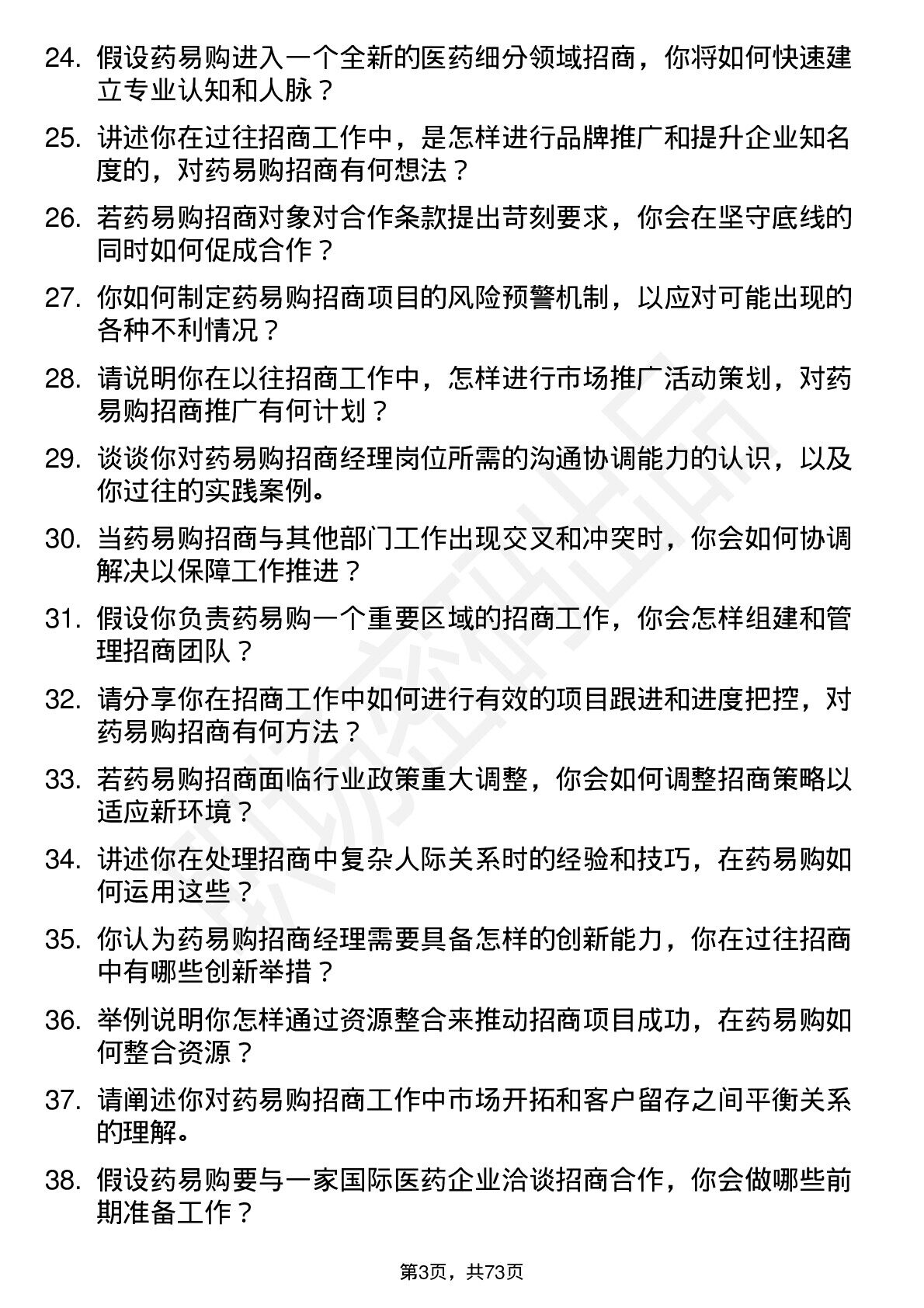 24. 假设药易购进入一个全新的医药细分领域招商，你将如何快速建立专业认知和人脉？

25. 讲述你在过往招商工作中，是怎样进行品牌推广和提升企业知名度的，对药易购招商有何想法？

26. 若药易购招商对象对合作条款提出苛刻要求，你会在坚守底线的同时如何促成合作？

27. 你如何制定药易购招商项目的风险预警机制，以应对可能出现的各种不利情况？

28. 请说明你在以往招商工作中，怎样进行市场推广活动策划，对药易购招商推广有何计划？

29. 谈谈你对药易购招商经理岗位所需的沟通协调能力的认识，以及你过往的实践案例。

30. 当药易购招商与其他部门工作出现交叉和冲突时，你会如何协调解决以保障工作推进？

31. 假设你负责药易购一个重要区域的招商工作，你会怎样组建和管理招商团队？

32. 请分享你在招商工作中如何进行有效的项目跟进和进度把控，对药易购招商有何方法？

33. 若药易购招商面临行业政策重大调整，你会如何调整招商策略以适应新环境？

34. 讲述你在处理招商中复杂人际关系时的经验和技巧，在药易购如何运用这些？

35. 你认为药易购招商经理需要具备怎样的创新能力，你在过往招商中有哪些创新举措？

36. 举例说明你怎样通过资源整合来推动招商项目成功，在药易购如何整合资源？

37. 请阐述你对药易购招商工作中市场开拓和客户留存之间平衡关系的理解。

38. 假设药易购要与一家国际医药企业洽谈招商合作，你会做哪些前期准备工作？

第3页，共73页